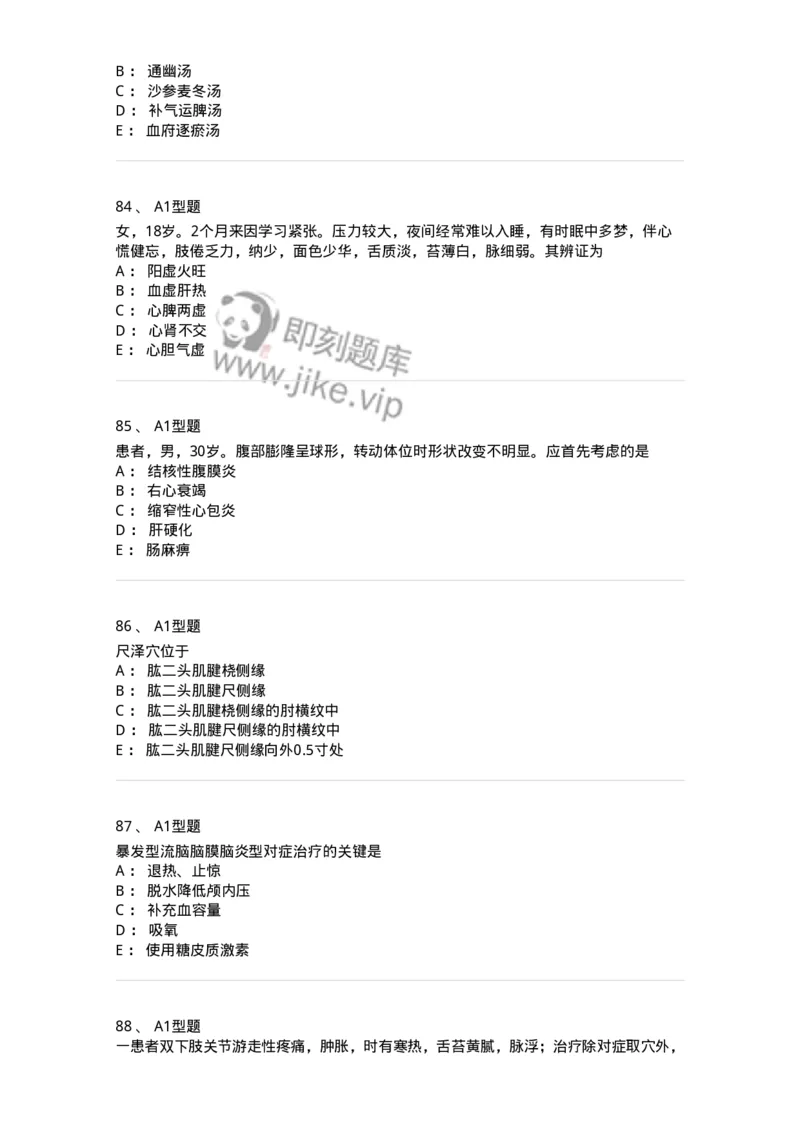 B： 通幽汤
C： 沙参麦冬汤
D： 补气运脾汤
E： 血府逐瘀汤

84、 A1型题
女，18岁。2个月来因学习紧张。压力较大，夜间经常难以入睡，有时眠中多梦，伴心慌健忘，肢倦乏力，纳少，面色少华，舌质淡，苔薄白，脉细弱。其辨证为
A： 阳虚火旺
B： 血虚肝热
C： 心脾两虚
D： 心肾不交
E： 心胆气虚

即刻题库
www.jike.vip

85、 A1型题
患者，男，30岁。腹部膨隆呈球形，转动体位时形状改变不明显。应首先考虑的是
A： 结核性腹膜炎
B： 右心衰竭
C： 缩窄性心包炎
D： 肝硬化
E： 肠麻痹

86、 A1型题
尺泽穴位于
A： 肱二头肌腱桡侧缘
B： 肱二头肌腱尺侧缘
C： 肱二头肌腱桡侧缘的肘横纹中
D： 肱二头肌腱尺侧缘的肘横纹中
E： 肱二头肌腱尺侧缘向外0.5寸处

87、 A1型题
暴发型流脑脑膜脑炎型对症治疗的关键是
A： 退热、止惊
B： 脱水降低颅内压
C： 补充血容量
D： 吸氧
E： 使用糖皮质激素

88、 A1型题
一患者双下肢关节游走性疼痛，肿胀，时有寒热，舌苔黄腻，脉浮；治疗除对症取穴外，